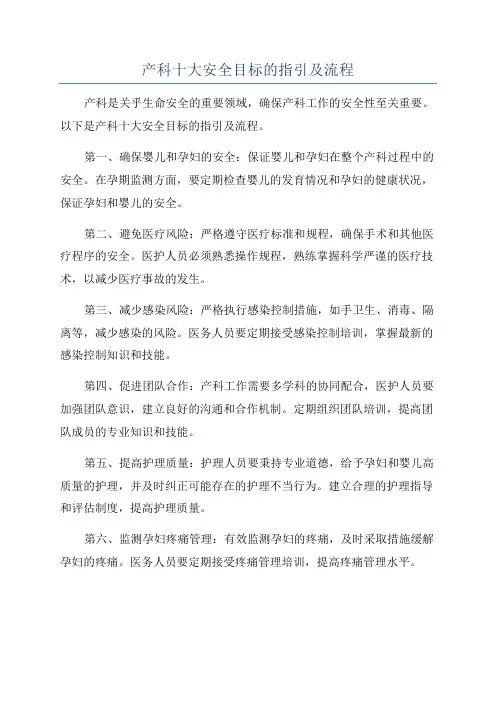 产科十大安全目标的指引及流程

产科是关乎生命安全的重要领域，确保产科工作的安全性至关重要。以下是产科十大安全目标的指引及流程。

第一、确保婴儿和孕妇的安全：保证婴儿和孕妇在整个产科过程中的安全。在孕期监测方面，要定期检查婴儿的发育情况和孕妇的健康状况，保证孕妇和婴儿的安全。

第二、避免医疗风险：严格遵守医疗标准和规程，确保手术和其他医疗程序的安全。医护人员必须熟悉操作规程，熟练掌握科学严谨的医疗技术，以减少医疗事故的发生。

第三、减少感染风险：严格执行感染控制措施，如手卫生、消毒、隔离等，减少感染的风险。医务人员要定期接受感染控制培训，掌握最新的感染控制知识和技能。

第四、促进团队合作：产科工作需要多学科的协同配合，医护人员要加强团队意识，建立良好的沟通和合作机制。定期组织团队培训，提高团队成员的专业知识和技能。

第五、提高护理质量：护理人员要秉持专业道德，给予孕妇和婴儿高质量的护理，并及时纠正可能存在的护理不当行为。建立合理的护理指导和评估制度，提高护理质量。

第六、监测孕妇疼痛管理：有效监测孕妇的疼痛，及时采取措施缓解孕妇的疼痛。医务人员要定期接受疼痛管理培训，提高疼痛管理水平。